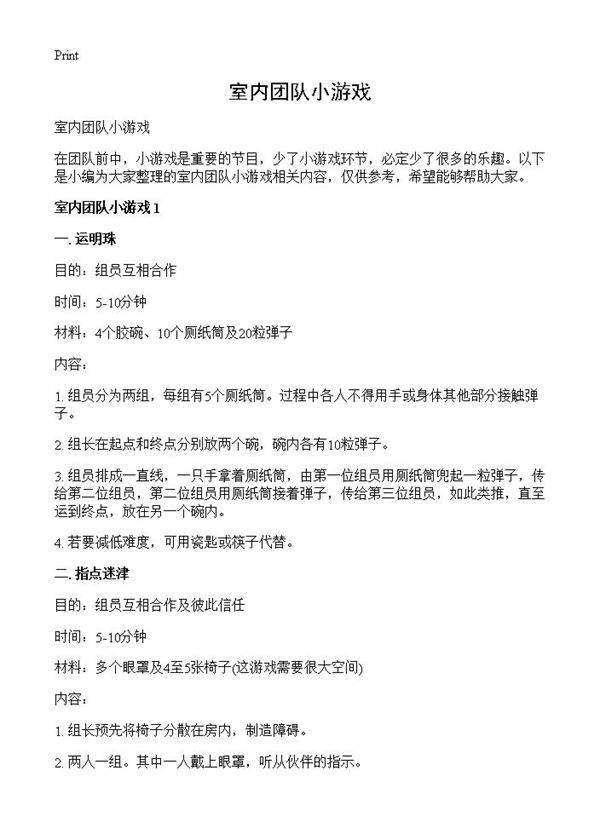 Print

室内团队小游戏

室内团队小游戏

在团队前中，小游戏是重要的节目，少了小游戏环节，必定少了很多的乐趣。以下是小编为大家整理的室内团队小游戏相关内容，仅供参考，希望能够帮助大家。

室内团队小游戏1

一. 运明珠

目的：组员互相合作

时间：5-10分钟

材料：4个胶碗、10个厕纸筒及20粒弹子

内容：

1. 组员分为两组，每组有5个厕纸筒。过程中各人不得用手或身体其他部分接触弹子。

2. 组长在起点和终点分别放两个碗，碗内各有10粒弹子。

3. 组员排成一直线，一只手拿着厕纸筒，由第一位组员用厕纸筒兜起一粒弹子，传给第二位组员，第二位组员用厕纸筒接着弹子，传给第三位组员，如此类推，直至运到终点，放在另一个碗内。

4. 若要减低难度，可用瓷匙或筷子代替。

二. 指点迷津

目的：组员互相合作及彼此信任

时间：5-10分钟

材料：多个眼罩及4至5张椅子(这游戏需要很大空间)

内容：

1. 组长预先将椅子分散在房内，制造障碍。

2. 两人一组。其中一人戴上眼罩，听从伙伴的指示。